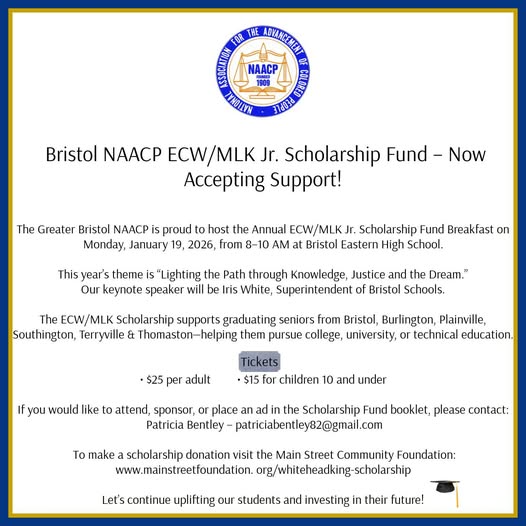 NATIONAL ASSOCIATION FOR THE ADVANCEMENT OF COLORED PEOPLE

NAACP
FOUNDED
1909

Bristol NAACP ECW/MLK Jr. Scholarship Fund – Now Accepting Support!

The Greater Bristol NAACP is proud to host the Annual ECW/MLK Jr. Scholarship Fund Breakfast on Monday, January 19, 2026, from 8–10 AM at Bristol Eastern High School.

This year's theme is "Lighting the Path through Knowledge, Justice and the Dream." Our keynote speaker will be Iris White, Superintendent of Bristol Schools.

The ECW/MLK Scholarship supports graduating seniors from Bristol, Burlington, Plainville, Southington, Terryville & Thomaston—helping them pursue college, university, or technical education.

Tickets

• $25 per adult • $15 for children 10 and under

If you would like to attend, sponsor, or place an ad in the Scholarship Fund booklet, please contact: Patricia Bentley – patriciabentley82@gmail.com

To make a scholarship donation visit the Main Street Community Foundation: www.mainstreetfoundation. org/whiteheadking-scholarship

Let's continue uplifting our students and investing in their future!